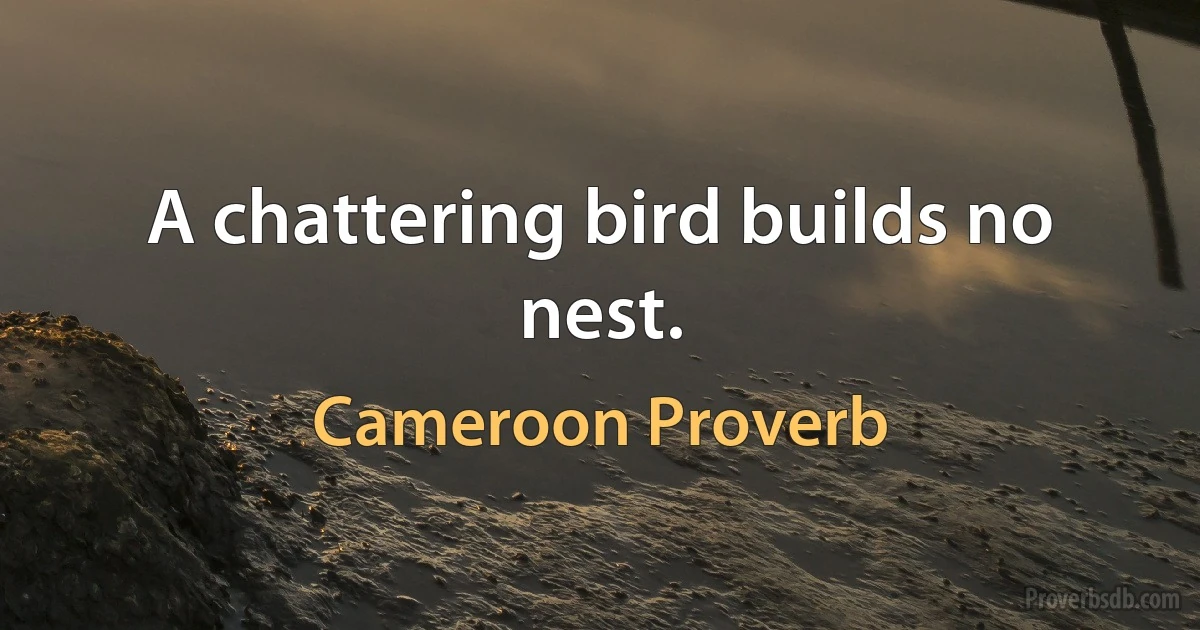 A chattering bird builds no nest.

Cameroon Proverb

Proverbsdb.com